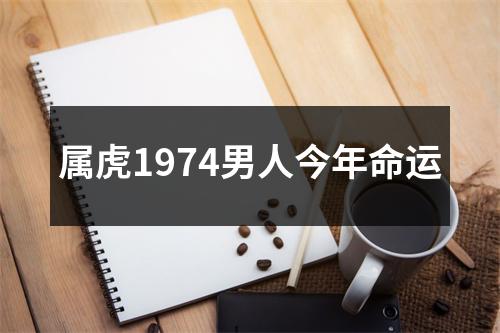 属虎1974男人今年命运